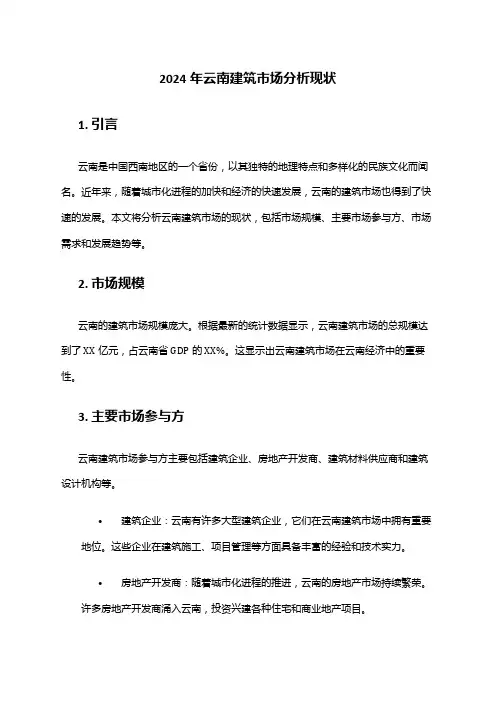 2024 年云南建筑市场分析现状

1. 引言

云南是中国西南地区的一个省份，以其独特的地理特点和多样化的民族文化而闻名。近年来，随着城市化进程的加快和经济的快速发展，云南的建筑市场也得到了快速的发展。本文将分析云南建筑市场的现状，包括市场规模、主要市场参与方、市场需求和发展趋势等。

2. 市场规模

云南的建筑市场规模庞大。根据最新的统计数据显示，云南建筑市场的总规模达到了 XX 亿元，占云南省 GDP 的 XX%。这显示出云南建筑市场在云南经济中的重要性。

3. 主要市场参与方

云南建筑市场参与方主要包括建筑企业、房地产开发商、建筑材料供应商和建筑设计机构等。

• 建筑企业：云南有许多大型建筑企业，它们在云南建筑市场中拥有重要地位。这些企业在建筑施工、项目管理等方面具备丰富的经验和技术实力。

• 房地产开发商：随着城市化进程的推进，云南的房地产市场持续繁荣。许多房地产开发商涌入云南，投资兴建各种住宅和商业地产项目。